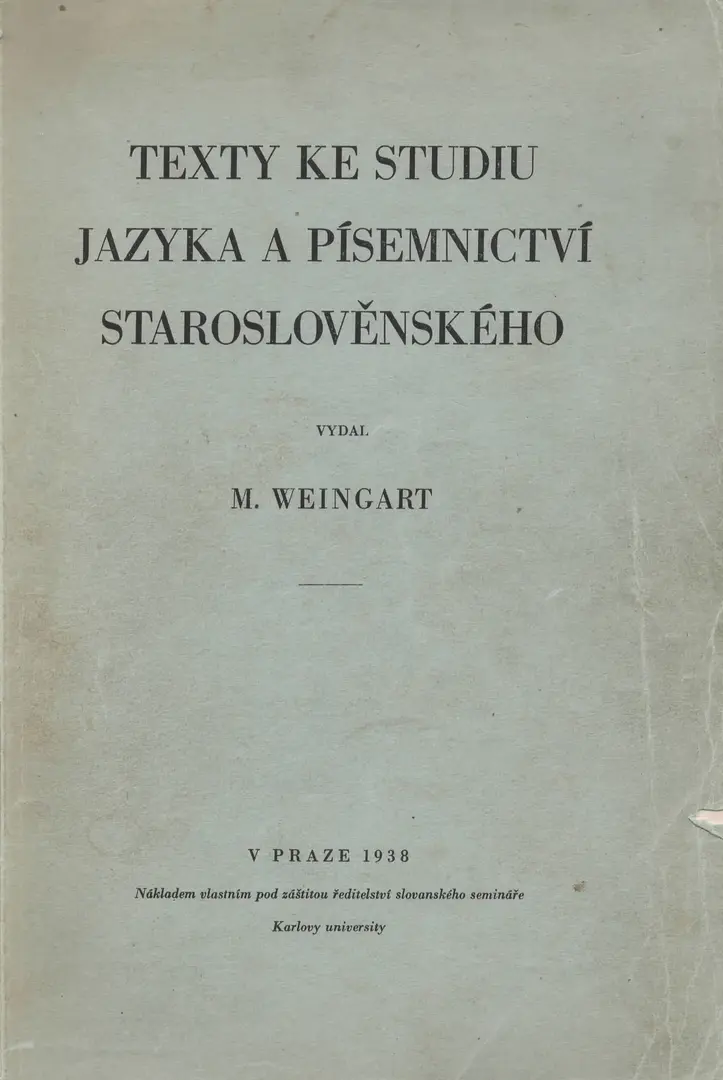 TEXTY KE STUDIU
JAZYKA A PÍSEMNICTVÍ
STAROSLOVĚNSKÉHO

VYDAL

M. WEINGART

V PRAZE 1938

Nákladem vlastním pod záštitou ředitelství slovanského semináře
Karlovy university